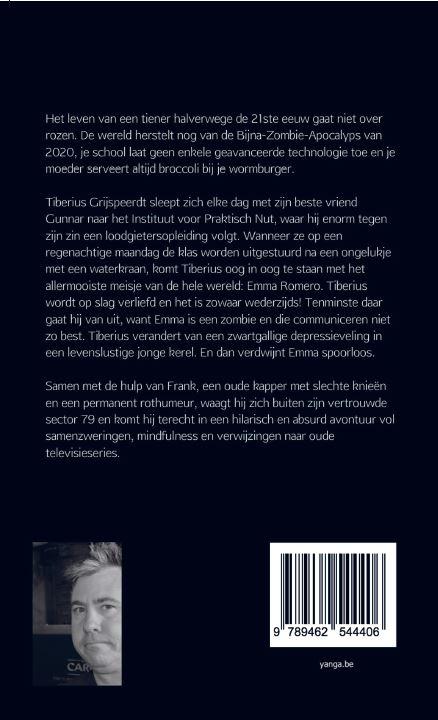 Het leven van een tiener halverwege de 21ste eeuw gaat niet over rozen. De wereld herstelt nog van de Bijna-Zombie-Apocalyps van 2020, je school laat geen enkele geavanceerde technologie toe en je moeder serveert altijd broccoli bij je wormburger.

Tiberius Grijspeerdt sleept zich elke dag met zijn beste vriend Gunnar naar het Instituut voor Praktisch Nut, waar hij enorm tegen zijn zin een loodgietersopleiding volgt. Wanneer ze op een regenachtige maandag de klas worden uitgestuurd na een ongelukje met een waterkraan, komt Tiberius oog in oog te staan met het allermooiste meisje van de hele wereld: Emma Romero. Tiberius wordt op slag verliefd en het is zowaar wederzijds! Tenminste daar gaat hij van uit, want Emma is een zombie en die communiceren niet zo best. Tiberius verandert van een zwartgallige depressieveling in een levenslustige jonge kerel. En dan verdwijnt Emma spoorloos.

Samen met de hulp van Frank, een oude kapper met slechte knieën en een permanent rothumeur, waagt hij zich buiten zijn vertrouwde sector 79 en komt hij terecht in een hilarisch en absurd avontuur vol samenzweringen, mindfulness en verwijzingen naar oude televisieseries.

CAR

9 789462 544406

yanga.be